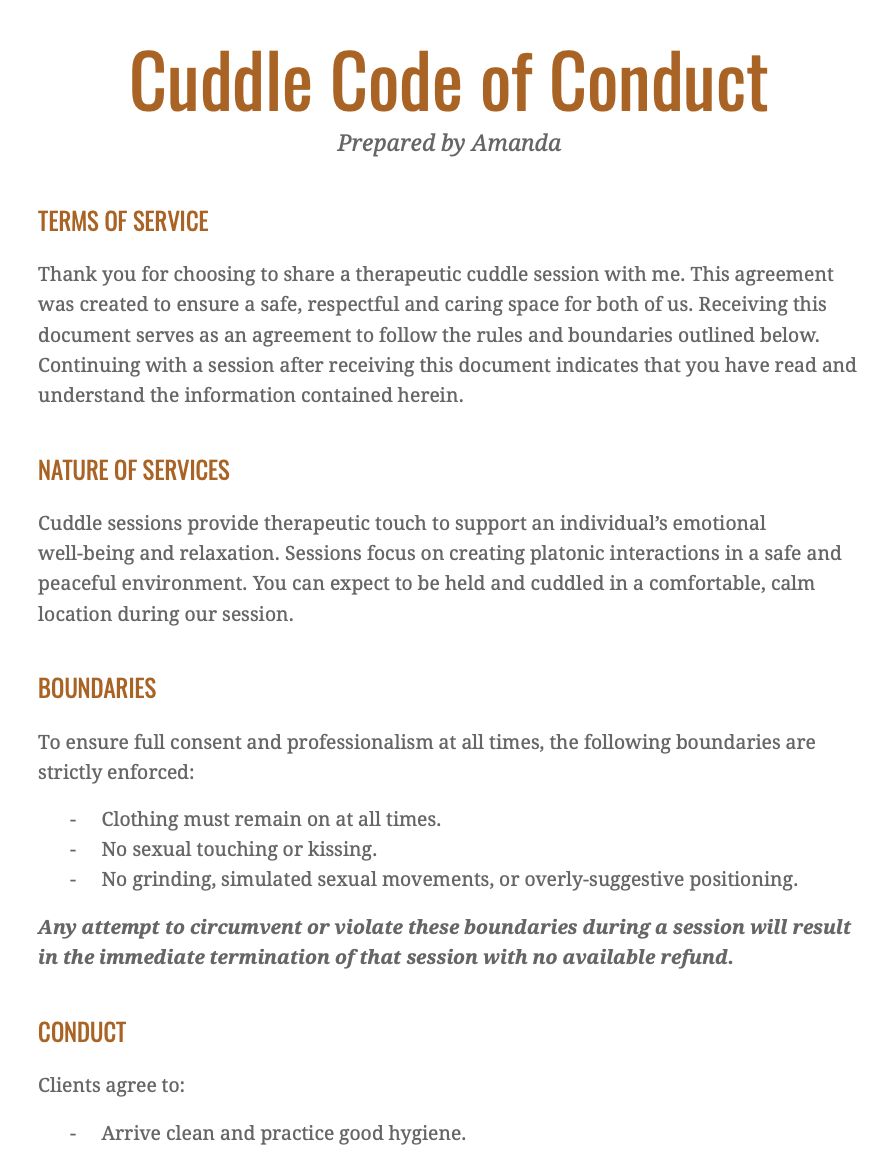 Cuddle Code of Conduct
Prepared by Amanda

TERMS OF SERVICE

Thank you for choosing to share a therapeutic cuddle session with me. This agreement was created to ensure a safe, respectful and caring space for both of us. Receiving this document serves as an agreement to follow the rules and boundaries outlined below. Continuing with a session after receiving this document indicates that you have read and understand the information contained herein.

NATURE OF SERVICES

Cuddle sessions provide therapeutic touch to support an individual's emotional well-being and relaxation. Sessions focus on creating platonic interactions in a safe and peaceful environment. You can expect to be held and cuddled in a comfortable, calm location during our session.

BOUNDARIES

To ensure full consent and professionalism at all times, the following boundaries are strictly enforced:

- Clothing must remain on at all times.
- No sexual touching or kissing.
- No grinding, simulated sexual movements, or overly-suggestive positioning.

Any attempt to circumvent or violate these boundaries during a session will result in the immediate termination of that session with no available refund.

CONDUCT

Clients agree to:

- Arrive clean and practice good hygiene.